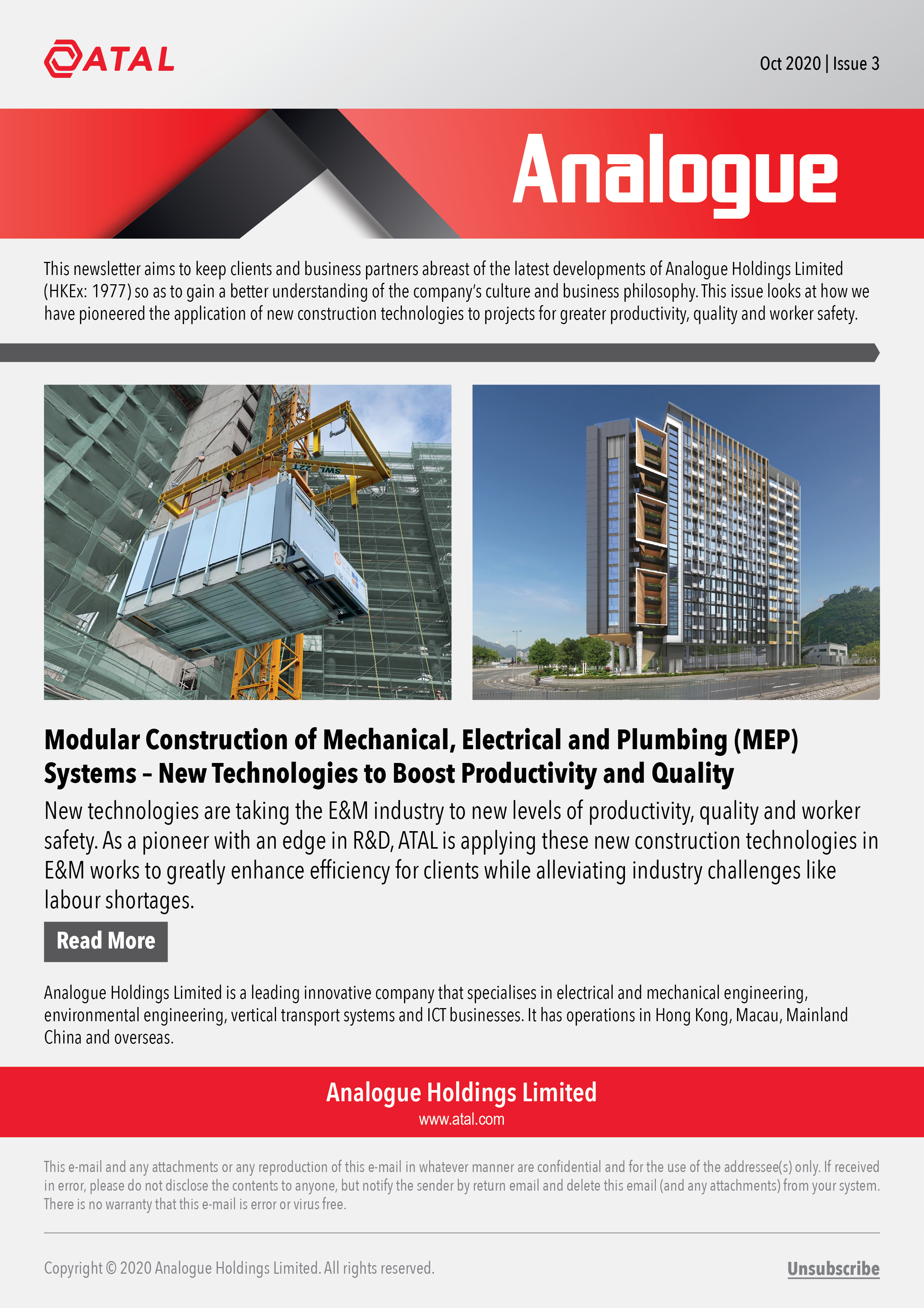 ATAL

Oct 2020 | Issue 3

Analogue

This newsletter aims to keep clients and business partners abreast of the latest developments of Analogue Holdings Limited (HKEx: 1977) so as to gain a better understanding of the company's culture and business philosophy. This issue looks at how we have pioneered the application of new construction technologies to projects for greater productivity, quality and worker safety.

SWL 22T

Modular Construction of Mechanical, Electrical and Plumbing (MEP) Systems – New Technologies to Boost Productivity and Quality

New technologies are taking the E&M industry to new levels of productivity, quality and worker safety. As a pioneer with an edge in R&D, ATAL is applying these new construction technologies in E&M works to greatly enhance efficiency for clients while alleviating industry challenges like labour shortages.

Read More

Analogue Holdings Limited is a leading innovative company that specialises in electrical and mechanical engineering, environmental engineering, vertical transport systems and ICT businesses. It has operations in Hong Kong, Macau, Mainland China and overseas.

Analogue Holdings Limited
www.atal.com

This e-mail and any attachments or any reproduction of this e-mail in whatever manner are confidential and for the use of the addressee(s) only. If received in error, please do not disclose the contents to anyone, but notify the sender by return email and delete this email (and any attachments) from your system. There is no warranty that this e-mail is error or virus free.

Copyright © 2020 Analogue Holdings Limited. All rights reserved.

Unsubscribe